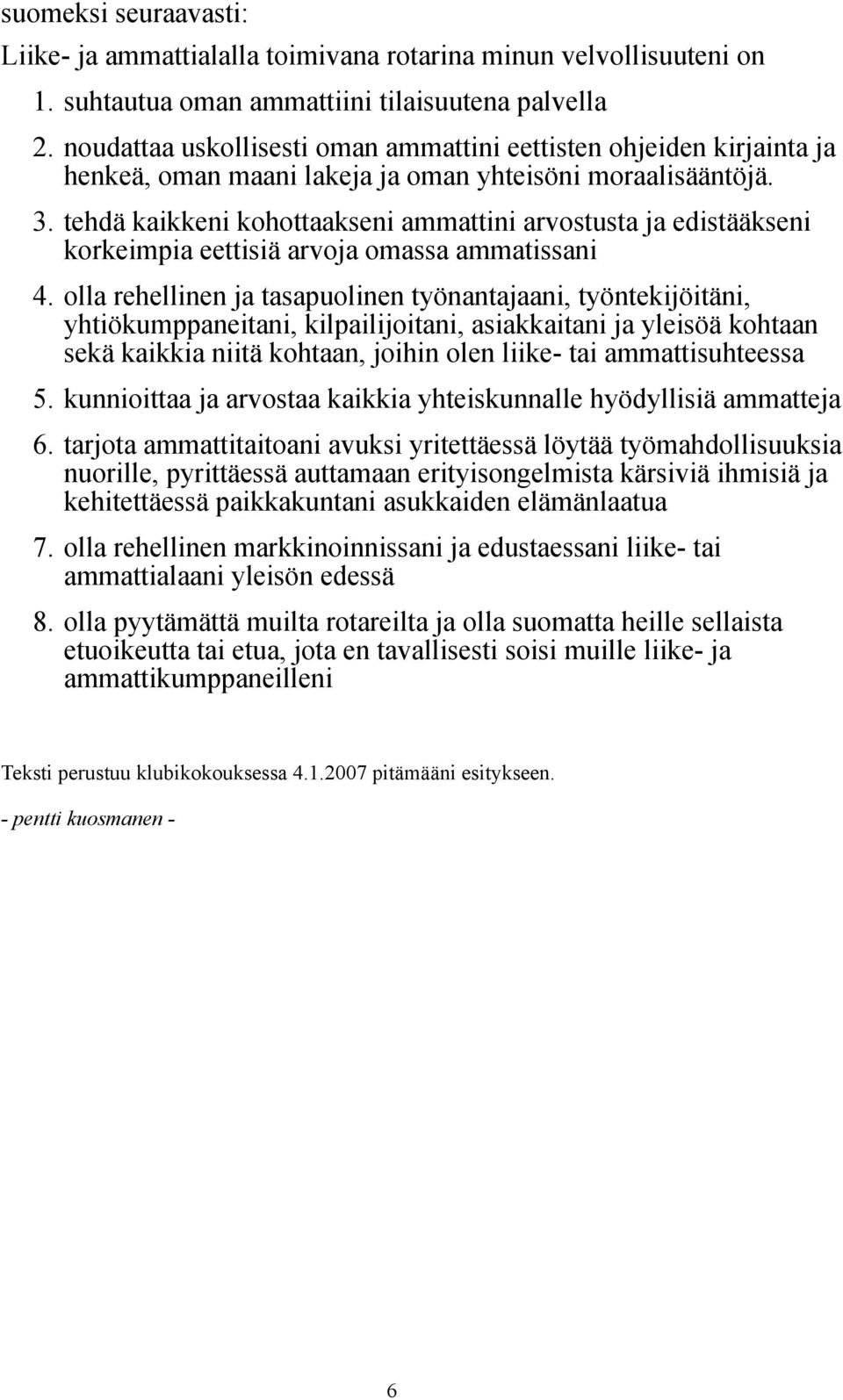 suomeksi seuraavasti:

Liike- ja ammattialalla toimivana rotarina minun velvollisuuteni on

1. suhtautua oman ammattiini tilaisuutena palvella

2. noudattaa uskollisesti oman ammattini eettisten ohjeiden kirjainta ja henkeä, oman maani lakeja ja oman yhteisöni moraalisääntöjä.

3. tehdä kaikkeni kohottaakseni ammattini arvostusta ja edistääkseni korkeimpia eettisiä arvoja omassa ammatissani

4. olla rehellinen ja tasapuolinen työnantajaani, työntekijöitäni, yhtiökumppaneitani, kilpailijoitani, asiakkaitani ja yleisöä kohtaan sekä kaikkia niitä kohtaan, joihin olen liike- tai ammattisuhteessa

5. kunnioittaa ja arvostaa kaikkia yhteiskunnalle hyödyllisiä ammatteja

6. tarjota ammattitaitoani avuksi yritettäessä löytää työmahdollisuuksia nuorille, pyrittäessä auttamaan erityisongelmista kärsiviä ihmisiä ja kehitettäessä paikkakuntani asukkaiden elämänlaatua

7. olla rehellinen markkinoinnissani ja edustaessani liike- tai ammattialaani yleisön edessä

8. olla pyytämättä muilta rotareilta ja olla suomatta heille sellaista etuoikeutta tai etua, jota en tavallisesti soisi muille liike- ja ammattikumppaneilleni

Teksti perustuu klubikokouksessa 4.1.2007 pitämääni esitykseen.

- pentti kuosmanen -

6